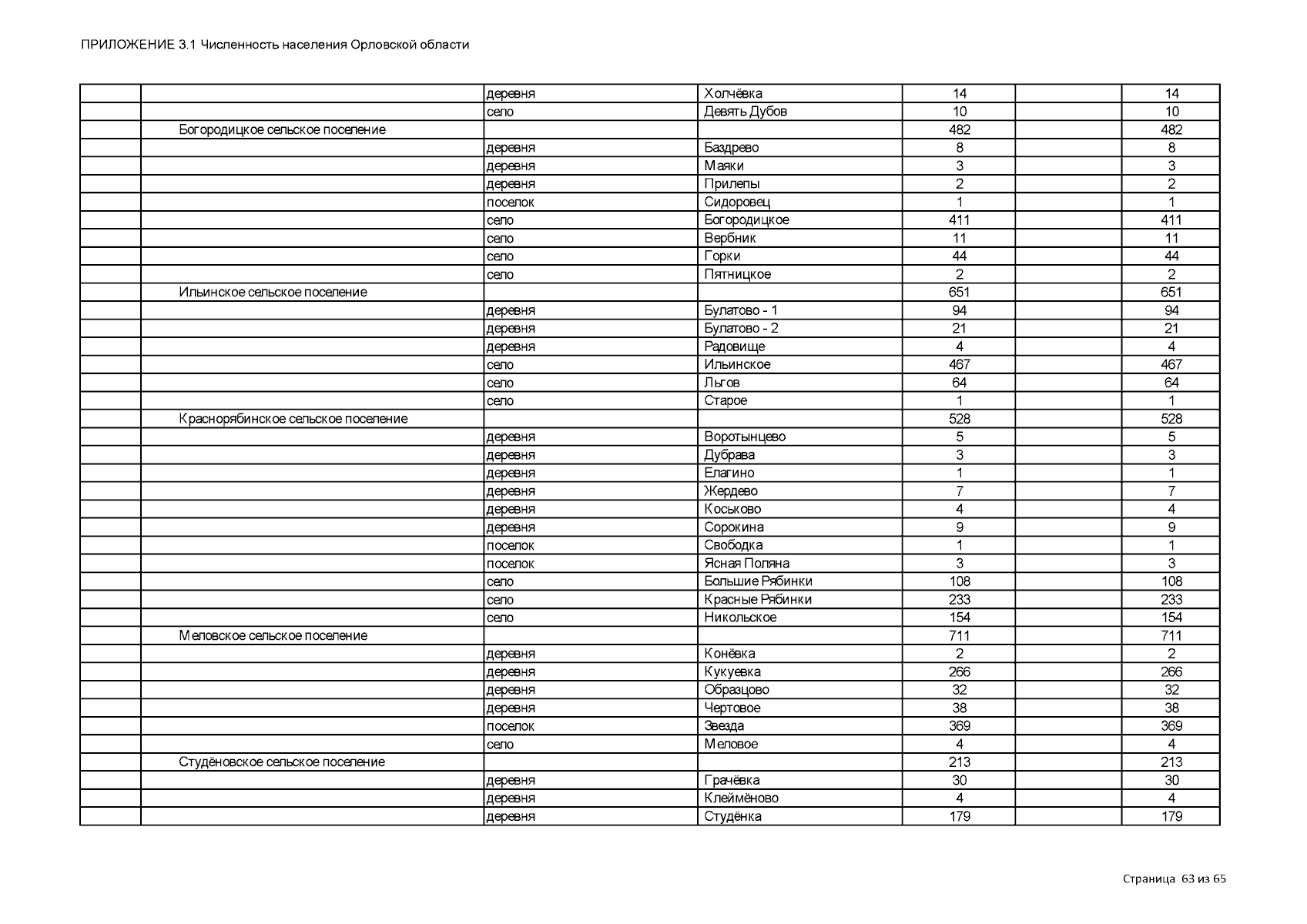 ПРИЛОЖЕНИЕ 3.1 Численность населения Орловской области

| | | | | | | |
|---|---|---|---|---|---|---|
| | | деревня | Холчёвка | 14 | | 14 |
| | | село | Девять Дубов | 10 | | 10 |
| | Богородицкое сельское поселение | | | 482 | | 482 |
| | | деревня | Баздрево | 8 | | 8 |
| | | деревня | Маяки | 3 | | 3 |
| | | деревня | Прилепы | 2 | | 2 |
| | | поселок | Сидоровец | 1 | | 1 |
| | | село | Богородицкое | 411 | | 411 |
| | | село | Вербник | 11 | | 11 |
| | | село | Горки | 44 | | 44 |
| | | село | Пятницкое | 2 | | 2 |
| | Ильинское сельское поселение | | | 651 | | 651 |
| | | деревня | Булатово - 1 | 94 | | 94 |
| | | деревня | Булатово - 2 | 21 | | 21 |
| | | деревня | Радовище | 4 | | 4 |
| | | село | Ильинское | 467 | | 467 |
| | | село | Льгов | 64 | | 64 |
| | | село | Старое | 1 | | 1 |
| | Краснорябинское сельское поселение | | | 528 | | 528 |
| | | деревня | Воротынцево | 5 | | 5 |
| | | деревня | Дубрава | 3 | | 3 |
| | | деревня | Елагино | 1 | | 1 |
| | | деревня | Жердево | 7 | | 7 |
| | | деревня | Коськово | 4 | | 4 |
| | | деревня | Сорокина | 9 | | 9 |
| | | поселок | Свободка | 1 | | 1 |
| | | поселок | Ясная Поляна | 3 | | 3 |
| | | село | Большие Рябинки | 108 | | 108 |
| | | село | Красные Рябинки | 233 | | 233 |
| | | село | Никольское | 154 | | 154 |
| | Меловское сельское поселение | | | 711 | | 711 |
| | | деревня | Конёвка | 2 | | 2 |
| | | деревня | Кукуевка | 266 | | 266 |
| | | деревня | Образцово | 32 | | 32 |
| | | деревня | Чертовое | 38 | | 38 |
| | | поселок | Звезда | 369 | | 369 |
| | | село | Меловое | 4 | | 4 |
| | Студёновское сельское поселение | | | 213 | | 213 |
| | | деревня | Грачёвка | 30 | | 30 |
| | | деревня | Клеймёново | 4 | | 4 |
| | | деревня | Студёнка | 179 | | 179 |

Страница 63 из 65